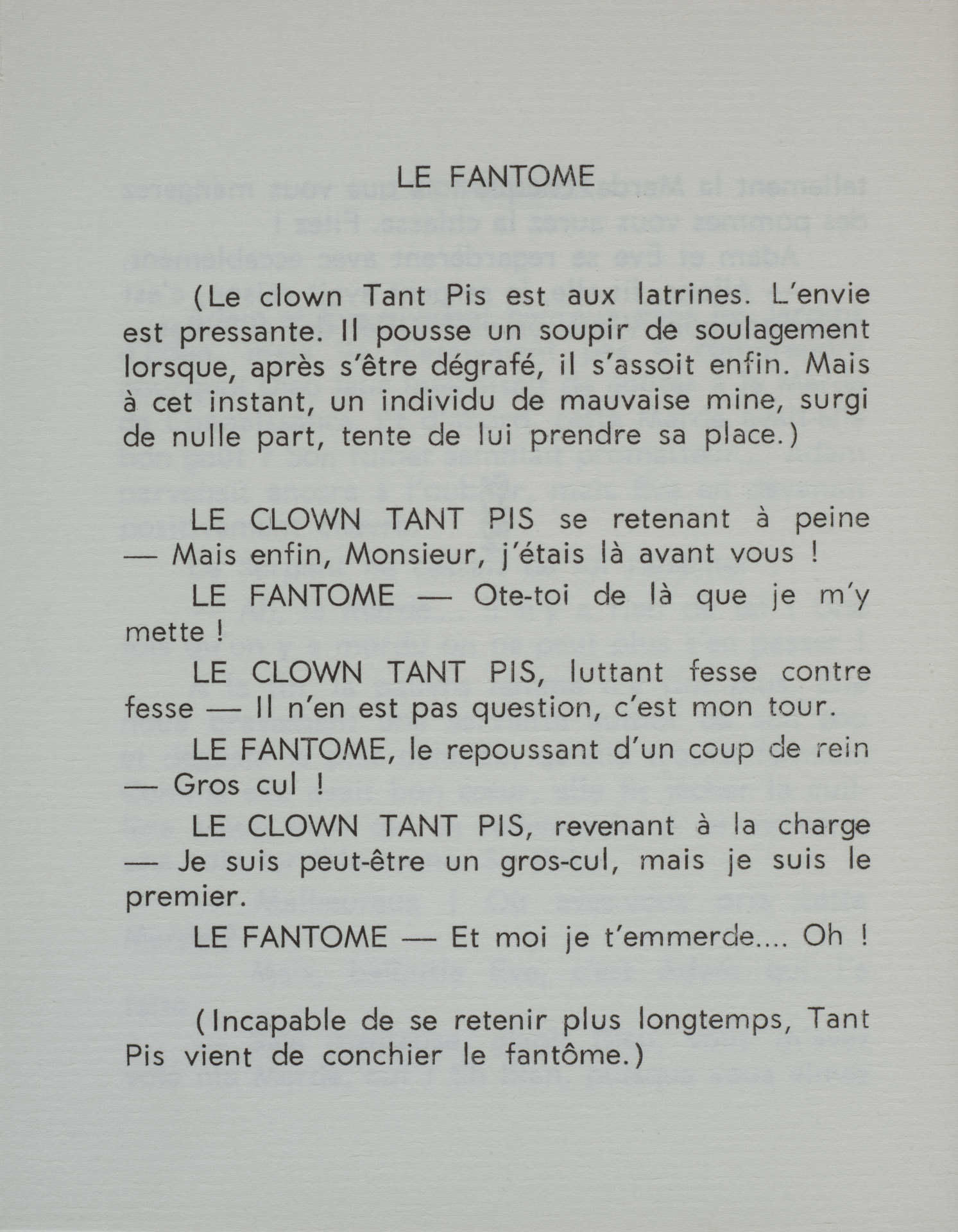 LE FANTOME

(Le clown Tant Pis est aux latrines. L'envie est pressante. Il pousse un soupir de soulagement lorsque, après s'être dégrafé, il s'assoit enfin. Mais à cet instant, un individu de mauvaise mine, surgi de nulle part, tente de lui prendre sa place.)

LE CLOWN TANT PIS se retenant à peine — Mais enfin, Monsieur, j'étais là avant vous !

LE FANTOME — Ote-toi de là que je m'y mette !

LE CLOWN TANT PIS, luttant fesse contre fesse — Il n'en est pas question, c'est mon tour.

LE FANTOME, le repoussant d'un coup de rein — Gros cul !

LE CLOWN TANT PIS, revenant à la charge — Je suis peut-être un gros-cul, mais je suis le premier.

LE FANTOME — Et moi je t'emmerde.... Oh !

(Incapable de se retenir plus longtemps, Tant Pis vient de conchier le fantôme.)